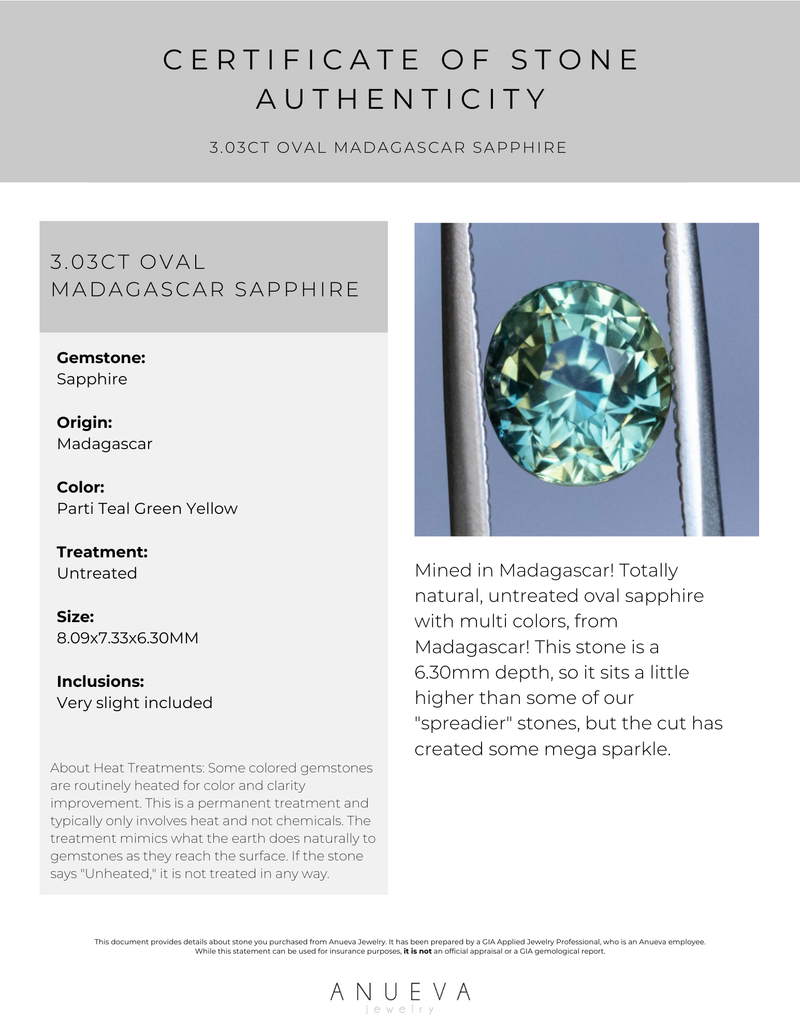 CERTIFICATE OF STONE AUTHENTICITY

3.03CT OVAL MADAGASCAR SAPPHIRE

3.03CT OVAL MADAGASCAR SAPPHIRE

Gemstone:
Sapphire

Origin:
Madagascar

Color:
Parti Teal Green Yellow

Treatment:
Untreated

Size:
8.09x7.33x6.30MM

Inclusions:
Very slight included

About Heat Treatments: Some colored gemstones are routinely heated for color and clarity improvement. This is a permanent treatment and typically only involves heat and not chemicals. The treatment mimics what the earth does naturally to gemstones as they reach the surface. If the stone says "Unheated," it is not treated in any way.

Mined in Madagascar! Totally natural, untreated oval sapphire with multi colors, from Madagascar! This stone is a 6.30mm depth, so it sits a little higher than some of our "spreadier" stones, but the cut has created some mega sparkle.

This document provides details about stone you purchased from Anueva Jewelry. It has been prepared by a GIA Applied Jewelry Professional, who is an Anueva employee. While this statement can be used for insurance purposes, it is not an official appraisal or a GIA gemological report.

ANUEVA
jewelry